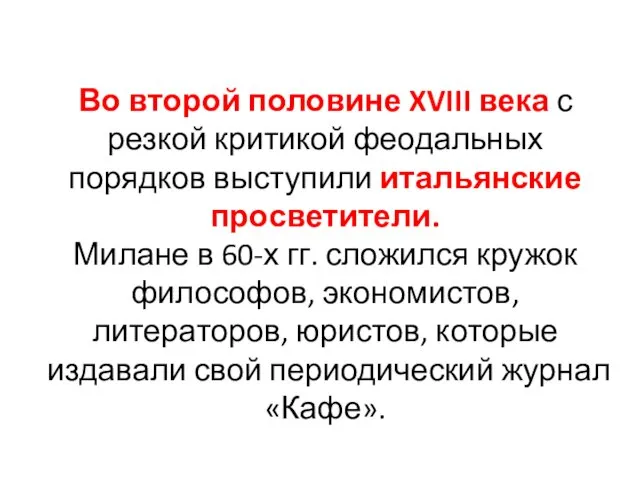 Во второй половине XVIII века с резкой критикой феодальных порядков выступили итальянские просветители.
Милане в 60-х гг. сложился кружок философов, экономистов, литераторов, юристов, которые издавали свой периодический журнал «Кафе».